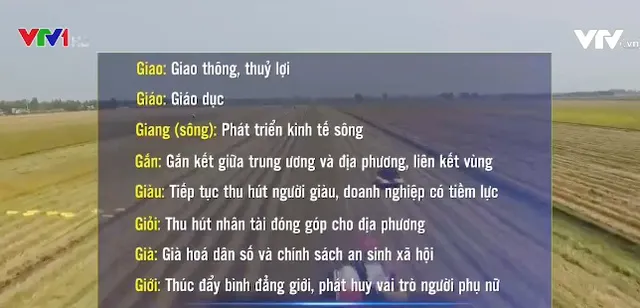 VTV1

VTV.vn

Giao: Giao thông, thuỷ lợi

Giáo: Giáo dục

Giang (sông): Phát triển kinh tế sông

Gắn: Gắn kết giữa trung ương và địa phương, liên kết vùng

Giàu: Tiếp tục thu hút người giàu, doanh nghiệp có tiềm lực

Giỏi: Thu hút nhân tài đóng góp cho địa phương

Già: Già hoá dân số và chính sách an sinh xã hội

Giới: Thúc đẩy bình đẳng giới, phát huy vai trò người phụ nữ